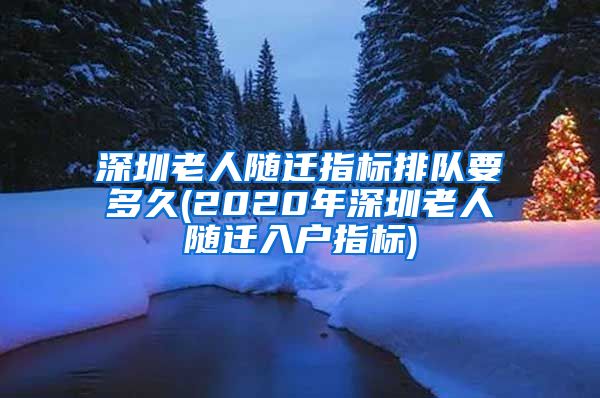 深圳老人随迁指标排队要多久(2020年深圳老人随迁入户指标)